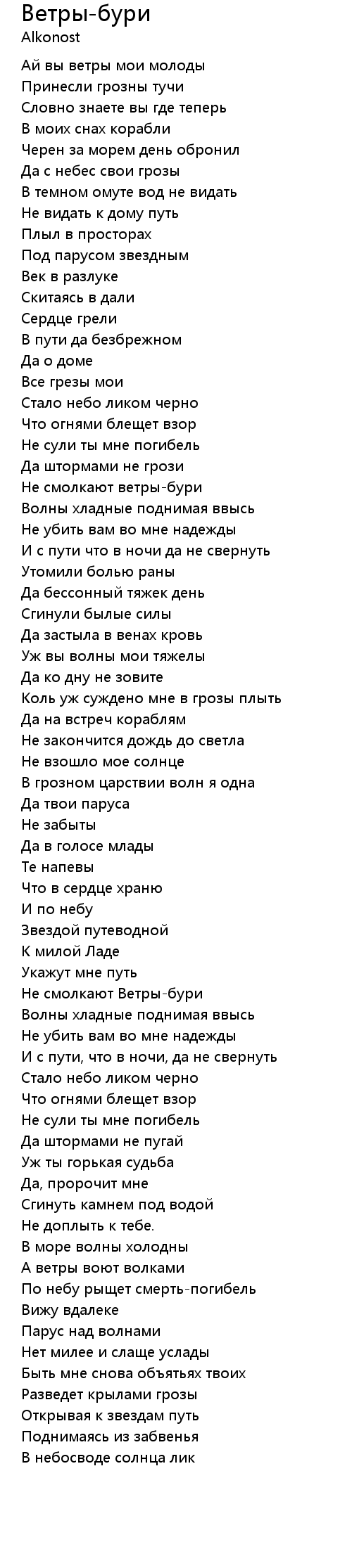 Ветры-бури
Alkonost

Ай вы ветры мои молоды
Принесли грозны тучи
Словно знаете вы где теперь
В моих снах корабли
Черен за морем день обронил
Да с небес свои грозы
В темном омуте вод не видать
Не видать к дому путь
Плыл в просторах
Под парусом звездным
Век в разлуке
Скитаясь в дали
Сердце грели
В пути да безбрежном
Да о доме
Все грезы мои
Стало небо ликом черно
Что огнями блещет взор
Не сули ты мне погибель
Да штормами не грози
Не смолкают ветры-бури
Волны хладные поднимая ввысь
Не убить вам во мне надежды
И с пути что в ночи да не свернуть
Утомили болью раны
Да бессонный тяжек день
Сгинули былые силы
Да застыла в венах кровь
Уж вы волны мои тяжелы
Да ко дну не зовите
Коль уж суждено мне в грозы плыть
Да на встреч кораблям
Не закончится дождь до светла
Не взошло мое солнце
В грозном царствии волн я одна
Да твои паруса
Не забыты
Да в голосе млады
Те напевы
Что в сердце храню
И по небу
Звездой путеводной
К милой Ладе
Укажут мне путь
Не смолкают Ветры-бури
Волны хладные поднимая ввысь
Не убить вам во мне надежды
И с пути, что в ночи, да не свернуть
Стало небо ликом черно
Что огнями блещет взор
Не сули ты мне погибель
Да штормами не пугай
Уж ты горькая судьба
Да, пророчит мне
Сгинуть камнем под водой
Не доплыть к тебе.
В море волны холодны
А ветры воют волками
По небу рыщет смерть-погибель
Вижу вдалеке
Парус над волнами
Нет милее и слаще услады
Быть мне снова объятьях твоих
Разведет крылами грозы
Открывая к звездам путь
Поднимаясь из забвенья
В небосводе солнца лик